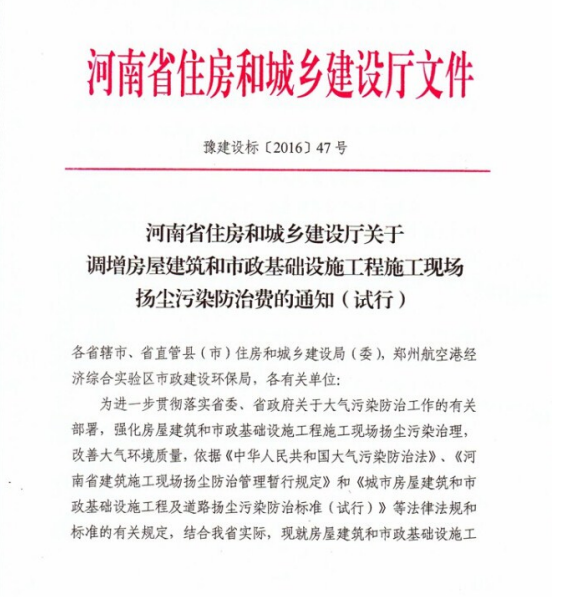 河南省住房和城乡建设厅文件

豫建设标〔2016〕47号

河南省住房和城乡建设厅关于
调增房屋建筑和市政基础设施工程施工现场
扬尘污染防治费的通知（试行）

各省辖市、省直管县（市）住房和城乡建设局（委），郑州航空港经济综合实验区市政建设环保局，各有关单位：

为进一步贯彻落实省委、省政府关于大气污染防治工作的有关部署，强化房屋建筑和市政基础设施工程施工现场扬尘污染治理，改善大气环境质量，依据《中华人民共和国大气污染防治法》、《河南省建筑施工现场扬尘防治管理暂行规定》和《城市房屋建筑和市政基础设施工程及道路扬尘污染防治标准（试行）》等法律法规和标准的有关规定，结合我省实际，现就房屋建筑和市政基础设施工